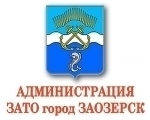 АДМИНИСТРАЦИЯ
ЗАТО город ЗАОЗЕРСК